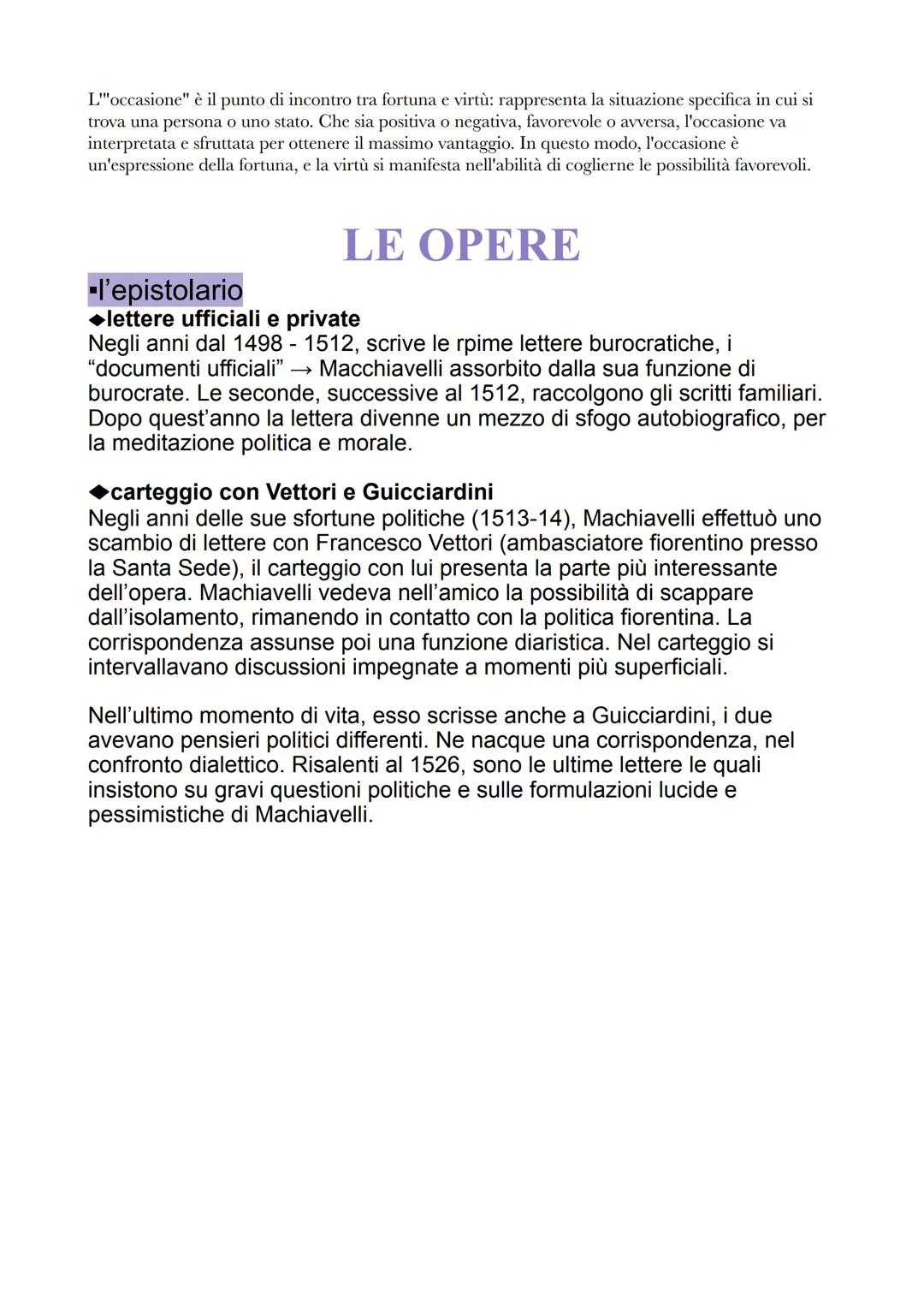 L'"occasione" è il punto di incontro tra fortuna e virtù: rappresenta la situazione specifica in cui si trova una persona o uno stato. Che sia positiva o negativa, favorevole o avversa, l'occasione va interpretata e sfruttata per ottenere il massimo vantaggio. In questo modo, l'occasione è un'espressione della fortuna, e la virtù si manifesta nell'abilità di coglierne le possibilità favorevoli.

LE OPERE

▪l'epistolario
◆lettere ufficiali e private
Negli anni dal 1498 - 1512, scrive le rpime lettere burocratiche, i "documenti ufficiali" → Macchiavelli assorbito dalla sua funzione di burocrate. Le seconde, successive al 1512, raccolgono gli scritti familiari. Dopo quest'anno la lettera divenne un mezzo di sfogo autobiografico, per la meditazione politica e morale.

◆carteggio con Vettori e Guicciardini
Negli anni delle sue sfortune politiche (1513-14), Machiavelli effettuò uno scambio di lettere con Francesco Vettori (ambasciatore fiorentino presso la Santa Sede), il carteggio con lui presenta la parte più interessante dell'opera. Machiavelli vedeva nell'amico la possibilità di scappare dall'isolamento, rimanendo in contatto con la politica fiorentina. La corrispondenza assunse poi una funzione diaristica. Nel carteggio si intervallavano discussioni impegnate a momenti più superficiali.

Nell'ultimo momento di vita, esso scrisse anche a Guicciardini, i due avevano pensieri politici differenti. Ne nacque una corrispondenza, nel confronto dialettico. Risalenti al 1526, sono le ultime lettere le quali insistono su gravi questioni politiche e sulle formulazioni lucide e pessimistiche di Machiavelli.